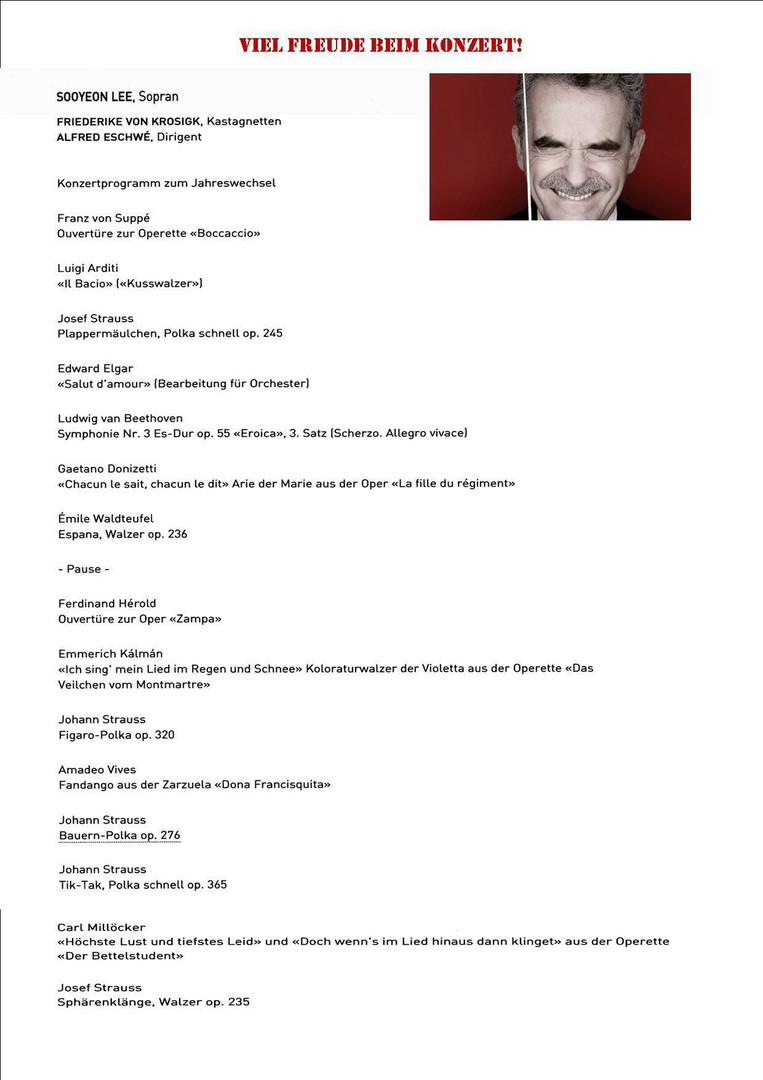 VIEL FREUDE BEIM KONZERT!

SOOYEON LEE, Sopran
FRIEDERIKE VON KROSIGK, Kastagnetten
ALFRED ESCHWÉ, Dirigent

Konzertprogramm zum Jahreswechsel

Franz von Suppé
Ouvertüre zur Operette «Boccaccio»

Luigi Arditi
«Il Bacio» («Kusswalzer»)

Josef Strauss
Plappermäulchen, Polka schnell op. 245

Edward Elgar
«Salut d'amour» (Bearbeitung für Orchester)

Ludwig van Beethoven
Symphonie Nr. 3 Es-Dur op. 55 «Eroica», 3. Satz (Scherzo. Allegro vivace)

Gaetano Donizetti
«Chacun le sait, chacun le dit» Arie der Marie aus der Oper «La fille du régiment»

Émile Waldteufel
Espana, Walzer op. 236

- Pause -

Ferdinand Hérold
Ouvertüre zur Oper «Zampa»

Emmerich Kálmán
«Ich sing' mein Lied im Regen und Schnee» Koloraturwalzer der Violetta aus der Operette «Das Veilchen vom Montmartre»

Johann Strauss
Figaro-Polka op. 320

Amadeo Vives
Fandango aus der Zarzuela «Dona Francisquita»

Johann Strauss
Bauern-Polka op. 276

Johann Strauss
Tik-Tak, Polka schnell op. 365

Carl Millöcker
«Höchste Lust und tiefstes Leid» und «Doch wenn's im Lied hinaus dann klinget» aus der Operette «Der Bettelstudent»

Josef Strauss
Sphärenklänge, Walzer op. 235